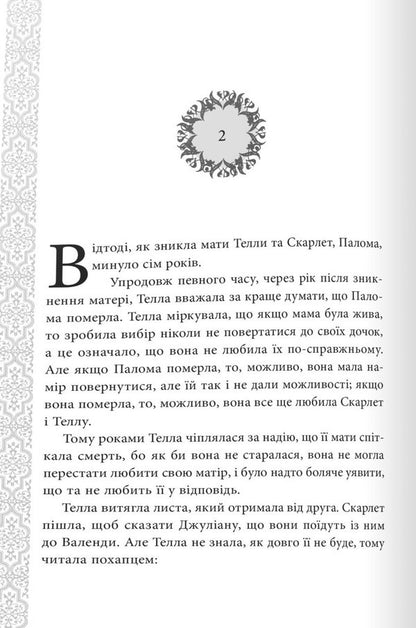 2

Відтоді, як зникла мати Телли та Скарлет, Палома, минуло сім років.

Упродовж певного часу, через рік після зникнення матері, Телла вважала за краще думати, що Палома померла. Телла міркувала, що якщо мама була жива, то зробила вибір ніколи не повертатися до своїх дочок, а це означало, що вона не любила їх по-справжньому. Але якщо Палома померла, то, можливо, вона мала намір повернутися, але їй так і не дали можливості; якщо вона померла, то, можливо, вона все ще любила Скарлет і Теллу.

Тому роками Телла чіплялася за надію, що її мати спіткала смерть, бо як би вона не старалася, вона не могла перестати любити свою матір, і було надто боляче уявити, що та не любить її у відповідь.

Телла витягла листа, який отримала від друга. Скарлет пішла, щоб сказати Джуліану, що вони поїдуть із ним до Валенди. Але Телла не знала, як довго її не буде, тому читала похапцем: